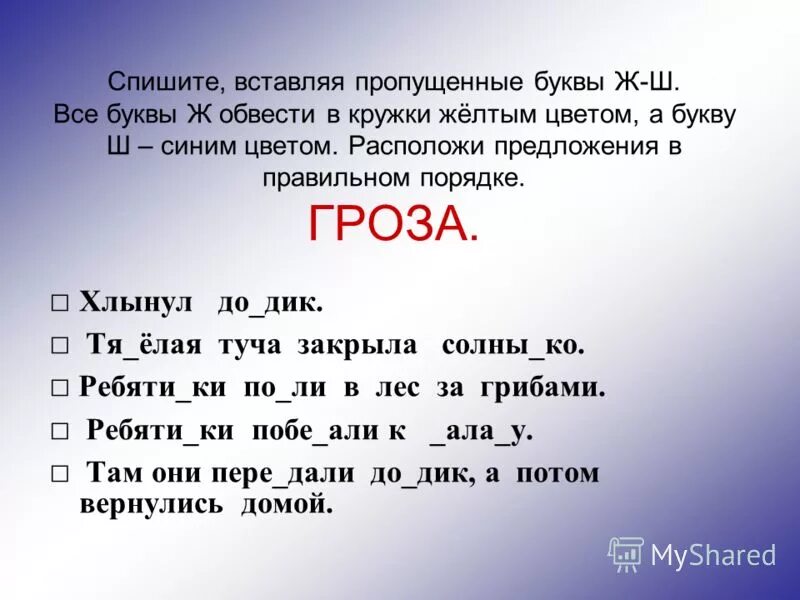 Спишите, вставляя пропущенные буквы Ж-Ш. Все буквы Ж обвести в кружки жёлтым цветом, а букву Ш – синим цветом. Расположи предложения в правильном порядке.

ГРОЗА.

□ Хлынул до_дик.

□ Тя_ёлая туча закрыла солны_ко.

□ Ребяти_ки по_ли в лес за грибами.

□ Ребяти_ки побе_али к _ала_у.

□ Там они пере_дали до_дик, а потом вернулись домой.

MyShared